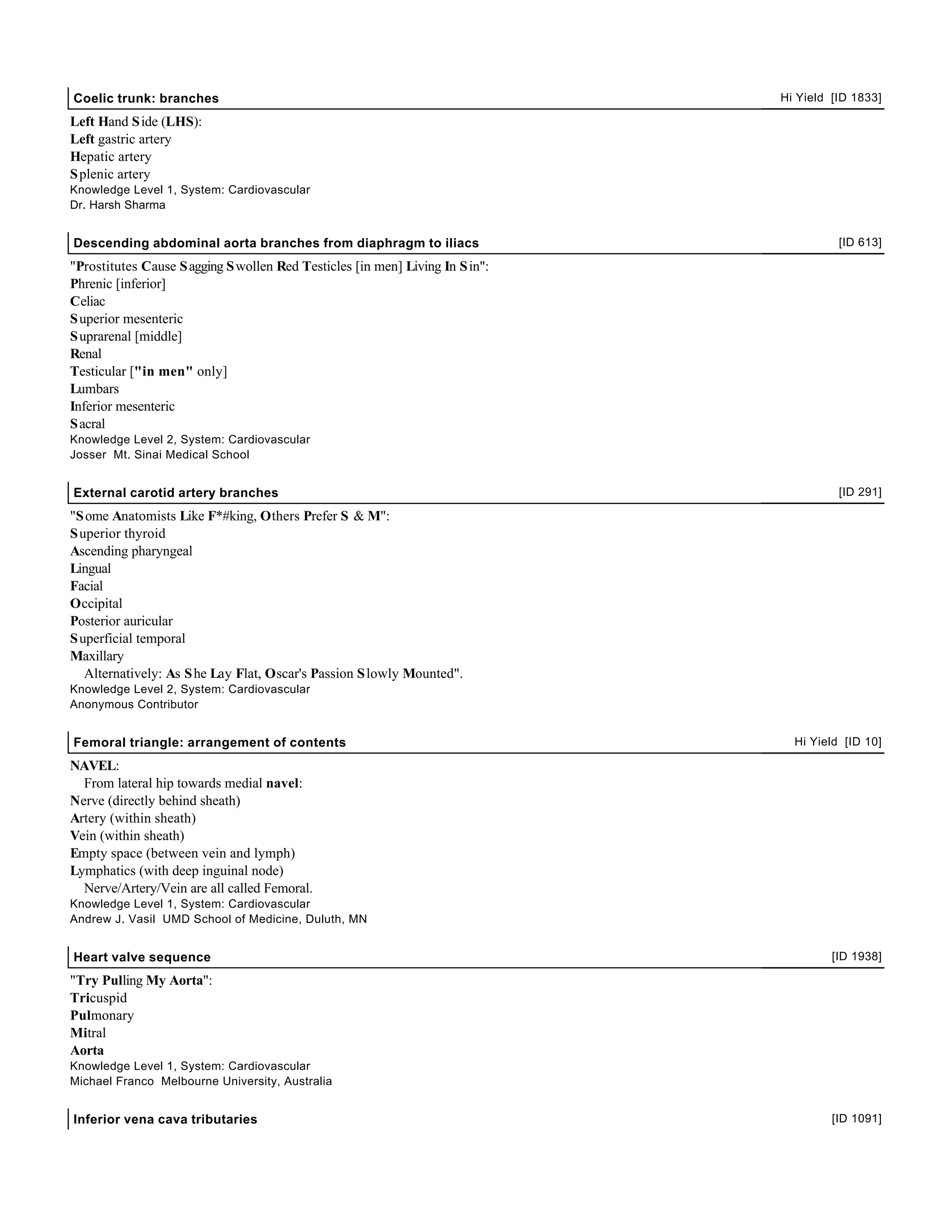 Coelic trunk: branches Hi Yield [ID 1833]

Left Hand Side (LHS):
Left gastric artery
Hepatic artery
Splenic artery
Knowledge Level 1, System: Cardiovascular
Dr. Harsh Sharma

Descending abdominal aorta branches from diaphragm to iliacs [ID 613]

"Prostitutes Cause Sagging Swollen Red Testicles [in men] Living In Sin":
Phrenic [inferior]
Celiac
Superior mesenteric
Suprarenal [middle]
Renal
Testicular ["in men" only]
Lumbars
Inferior mesenteric
Sacral
Knowledge Level 2, System: Cardiovascular
Josser Mt. Sinai Medical School

External carotid artery branches [ID 291]

"Some Anatomists Like F*#king, Others Prefer S & M":
Superior thyroid
Ascending pharyngeal
Lingual
Facial
Occipital
Posterior auricular
Superficial temporal
Maxillary
Alternatively: As She Lay Flat, Oscar's Passion Slowly Mounted".
Knowledge Level 2, System: Cardiovascular
Anonymous Contributor

Femoral triangle: arrangement of contents Hi Yield [ID 10]

NAVEL:
From lateral hip towards medial navel:
Nerve (directly behind sheath)
Artery (within sheath)
Vein (within sheath)
Empty space (between vein and lymph)
Lymphatics (with deep inguinal node)
Nerve/Artery/Vein are all called Femoral.
Knowledge Level 1, System: Cardiovascular
Andrew J. Vasil UMD School of Medicine, Duluth, MN

Heart valve sequence [ID 1938]

"Try Pulling My Aorta":
Tricuspid
Pulmonary
Mitral
Aorta
Knowledge Level 1, System: Cardiovascular
Michael Franco Melbourne University, Australia

Inferior vena cava tributaries [ID 1091]